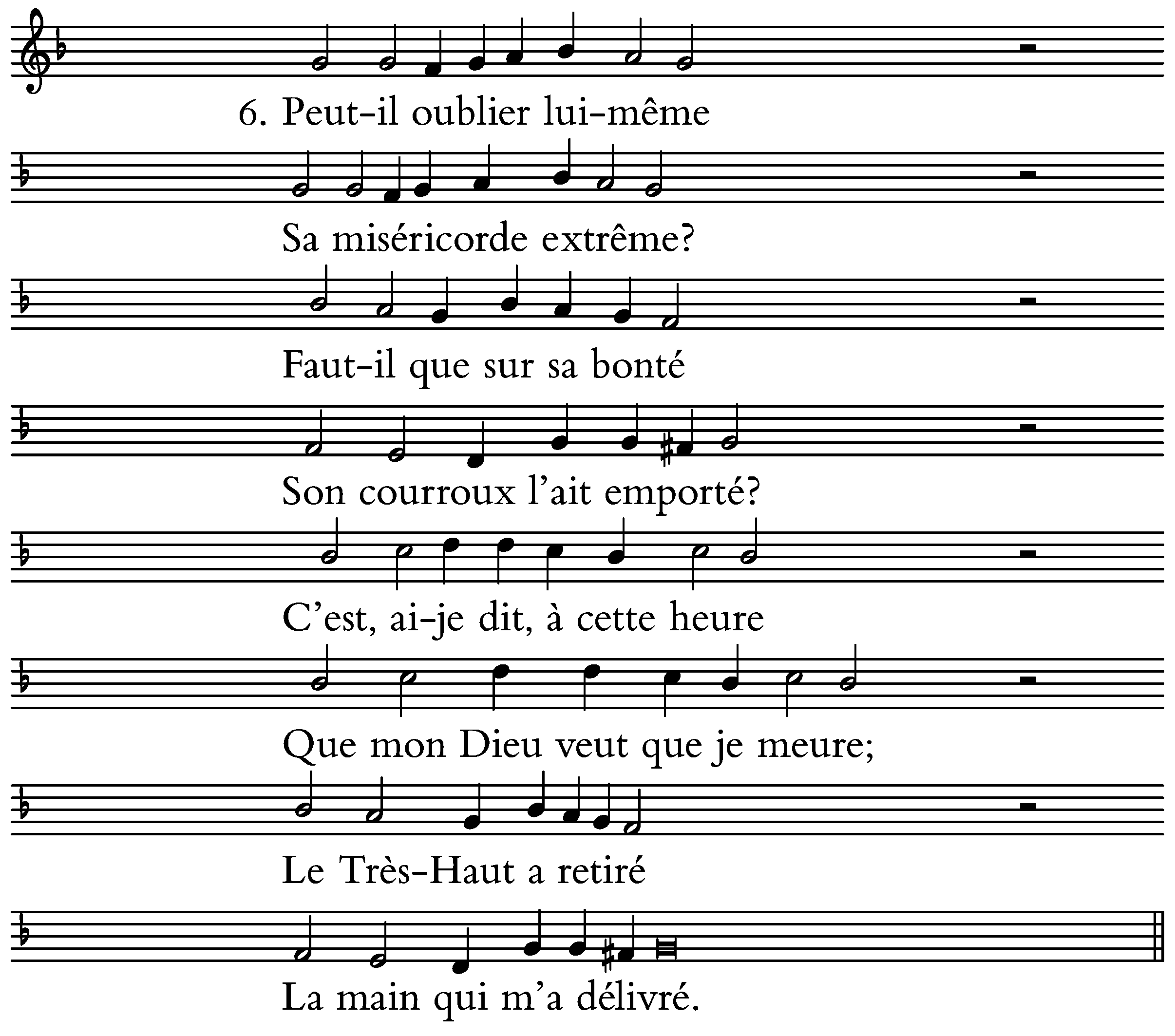 6. Peut-il oublier lui-même

Sa miséricorde extrême?

Faut-il que sur sa bonté

Son courroux l'ait emporté?

C'est, ai-je dit, à cette heure

Que mon Dieu veut que je meure;

Le Très-Haut a retiré

La main qui m'a délivré.